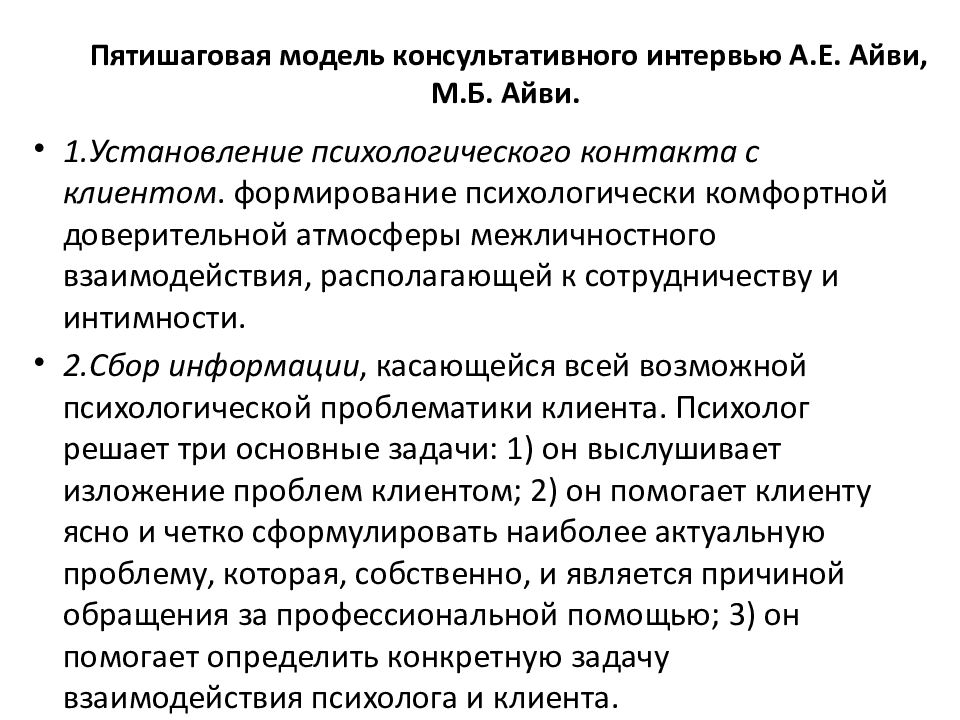 Пятишаговая модель консультативного интервью А.Е. Айви, М.Б. Айви.

• 1.Установление психологического контакта с клиентом. формирование психологически комфортной доверительной атмосферы межличностного взаимодействия, располагающей к сотрудничеству и интимности.

• 2.Сбор информации, касающейся всей возможной психологической проблематики клиента. Психолог решает три основные задачи: 1) он выслушивает изложение проблем клиентом; 2) он помогает клиенту ясно и четко сформулировать наиболее актуальную проблему, которая, собственно, и является причиной обращения за профессиональной помощью; 3) он помогает определить конкретную задачу взаимодействия психолога и клиента.